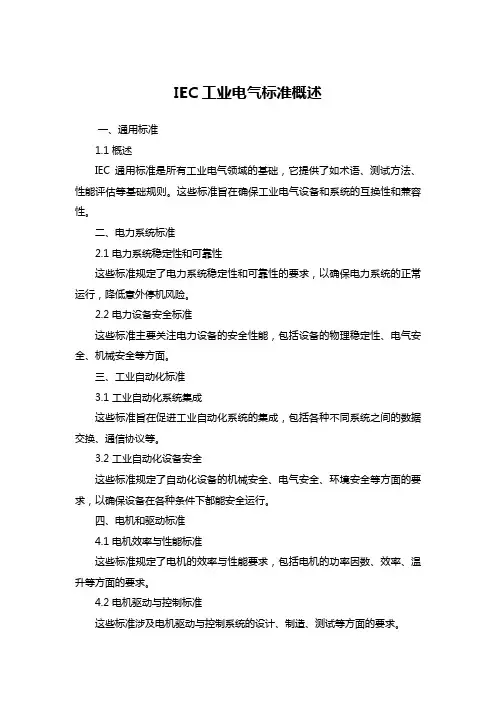 IEC 工业电气标准概述

一、通用标准

1.1 概述

IEC 通用标准是所有工业电气领域的基础，它提供了如术语、测试方法、性能评估等基础规则。这些标准旨在确保工业电气设备和系统的互换性和兼容性。

二、电力系统标准

2.1 电力系统稳定性和可靠性

这些标准规定了电力系统稳定性和可靠性的要求，以确保电力系统的正常运行，降低意外停机风险。

2.2 电力设备安全标准

这些标准主要关注电力设备的安全性能，包括设备的物理稳定性、电气安全、机械安全等方面。

三、工业自动化标准

3.1 工业自动化系统集成

这些标准旨在促进工业自动化系统的集成，包括各种不同系统之间的数据交换、通信协议等。

3.2 工业自动化设备安全

这些标准规定了自动化设备的机械安全、电气安全、环境安全等方面的要求，以确保设备在各种条件下都能安全运行。

四、电机和驱动标准

4.1 电机效率与性能标准

这些标准规定了电机的效率与性能要求，包括电机的功率因数、效率、温升等方面的要求。

4.2 电机驱动与控制标准

这些标准涉及电机驱动与控制系统的设计、制造、测试等方面的要求。